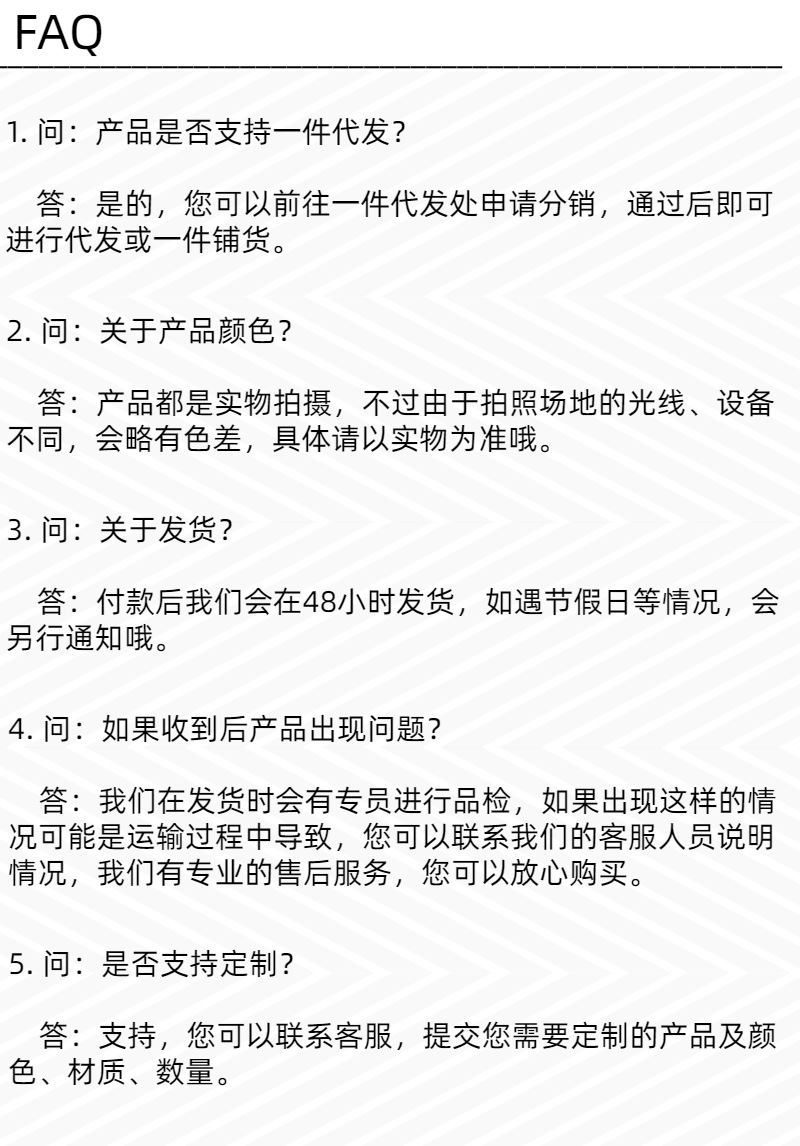 FAQ

1. 问：产品是否支持一件代发?

答：是的，您可以前往一件代发处申请分销，通过后即可进行代发或一件铺货。

2. 问：关于产品颜色?

答：产品都是实物拍摄，不过由于拍照场地的光线、设备不同，会略有色差，具体请以实物为准哦。

3. 问：关于发货?

答：付款后我们会在48小时发货，如遇节假日等情况，会另行通知哦。

4. 问：如果收到后产品出现问题?

答：我们在发货时会有专员进行品检，如果出现这样的情况可能是运输过程中导致，您可以联系我们的客服人员说明情况，我们有专业的售后服务，您可以放心购买。

5. 问：是否支持定制?

答：支持，您可以联系客服，提交您需要定制的产品及颜色、材质、数量。